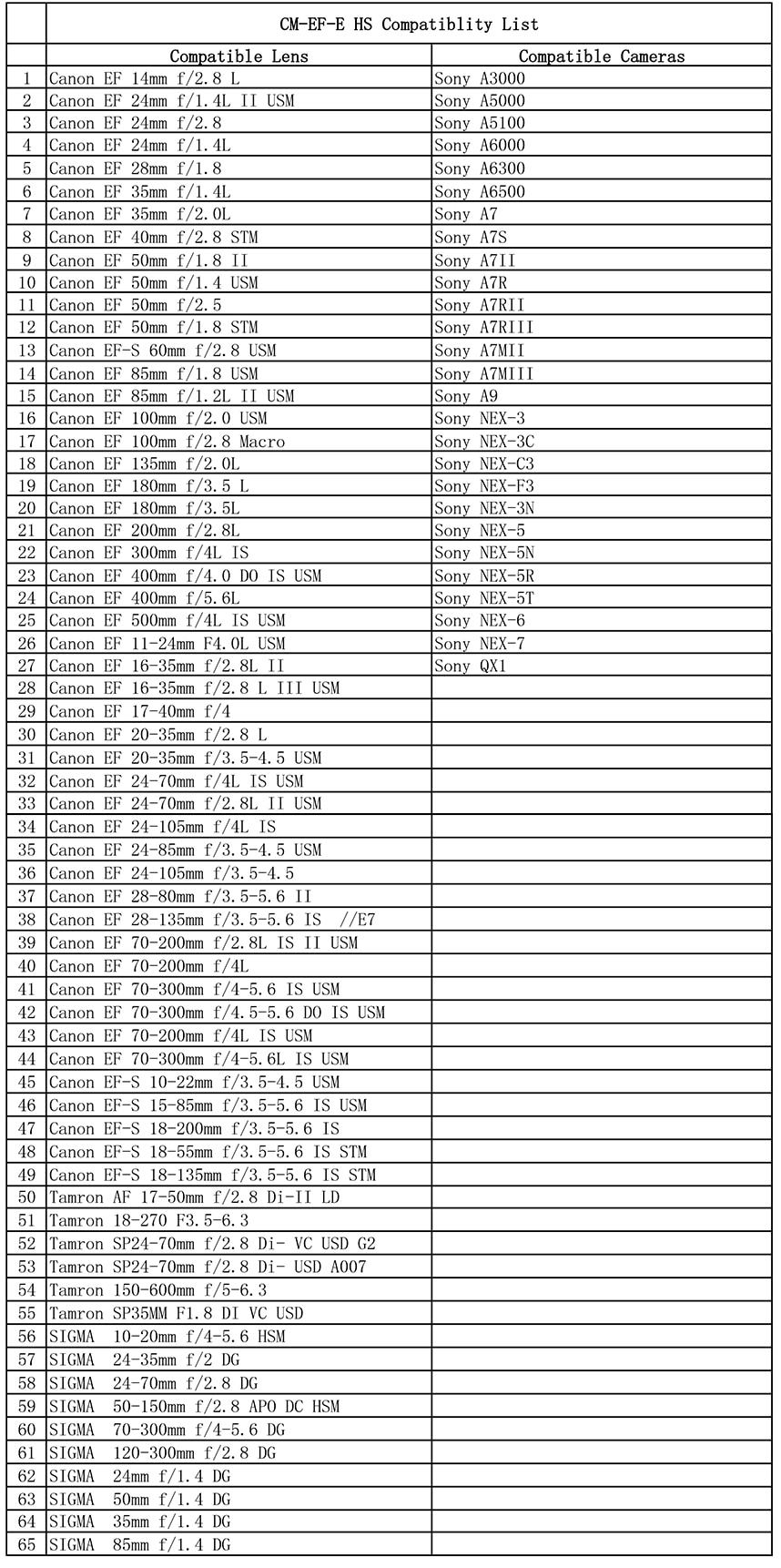 |  | CM-EF-E HS Compatiblity List | |
|---|---|---|
|  | Compatible Lens | Compatible Cameras |
| 1 | Canon EF 14mm f/2.8 L | Sony A3000 |
| 2 | Canon EF 24mm f/1.4L II USM | Sony A5000 |
| 3 | Canon EF 24mm f/2.8 | Sony A5100 |
| 4 | Canon EF 24mm f/1.4L | Sony A6000 |
| 5 | Canon EF 28mm f/1.8 | Sony A6300 |
| 6 | Canon EF 35mm f/1.4L | Sony A6500 |
| 7 | Canon EF 35mm f/2.0L | Sony A7 |
| 8 | Canon EF 40mm f/2.8 STM | Sony A7S |
| 9 | Canon EF 50mm f/1.8 II | Sony A7II |
| 10 | Canon EF 50mm f/1.4 USM | Sony A7R |
| 11 | Canon EF 50mm f/2.5 | Sony A7RII |
| 12 | Canon EF 50mm f/1.8 STM | Sony A7RIII |
| 13 | Canon EF-S 60mm f/2.8 USM | Sony A7MII |
| 14 | Canon EF 85mm f/1.8 USM | Sony A7MIII |
| 15 | Canon EF 85mm f/1.2L II USM | Sony A9 |
| 16 | Canon EF 100mm f/2.0 USM | Sony NEX-3 |
| 17 | Canon EF 100mm f/2.8 Macro | Sony NEX-3C |
| 18 | Canon EF 135mm f/2.0L | Sony NEX-C3 |
| 19 | Canon EF 180mm f/3.5 L | Sony NEX-F3 |
| 20 | Canon EF 180mm f/3.5L | Sony NEX-3N |
| 21 | Canon EF 200mm f/2.8L | Sony NEX-5 |
| 22 | Canon EF 300mm f/4L IS | Sony NEX-5N |
| 23 | Canon EF 400mm f/4.0 DO IS USM | Sony NEX-5R |
| 24 | Canon EF 400mm f/5.6L | Sony NEX-5T |
| 25 | Canon EF 500mm f/4L IS USM | Sony NEX-6 |
| 26 | Canon EF 11-24mm F4.0L USM | Sony NEX-7 |
| 27 | Canon EF 16-35mm f/2.8L II | Sony QX1 |
| 28 | Canon EF 16-35mm f/2.8 L III USM | |
| 29 | Canon EF 17-40mm f/4 | |
| 30 | Canon EF 20-35mm f/2.8 L | |
| 31 | Canon EF 20-35mm f/3.5-4.5 USM | |
| 32 | Canon EF 24-70mm f/4L IS USM | |
| 33 | Canon EF 24-70mm f/2.8L II USM | |
| 34 | Canon EF 24-105mm f/4L IS | |
| 35 | Canon EF 24-85mm f/3.5-4.5 USM | |
| 36 | Canon EF 24-105mm f/3.5-4.5 | |
| 37 | Canon EF 28-80mm f/3.5-5.6 II | |
| 38 | Canon EF 28-135mm f/3.5-5.6 IS //E7 | |
| 39 | Canon EF 70-200mm f/2.8L IS II USM | |
| 40 | Canon EF 70-200mm f/4L | |
| 41 | Canon EF 70-300mm f/4-5.6 IS USM | |
| 42 | Canon EF 70-300mm f/4.5-5.6 DO IS USM | |
| 43 | Canon EF 70-200mm f/4L IS USM | |
| 44 | Canon EF 70-300mm f/4-5.6L IS USM | |
| 45 | Canon EF-S 10-22mm f/3.5-4.5 USM | |
| 46 | Canon EF-S 15-85mm f/3.5-5.6 IS USM | |
| 47 | Canon EF-S 18-200mm f/3.5-5.6 IS | |
| 48 | Canon EF-S 18-55mm f/3.5-5.6 IS STM | |
| 49 | Canon EF-S 18-135mm f/3.5-5.6 IS STM | |
| 50 | Tamron AF 17-50mm f/2.8 Di-II LD | |
| 51 | Tamron 18-270 F3.5-6.3 | |
| 52 | Tamron SP24-70mm f/2.8 Di- VC USD G2 | |
| 53 | Tamron SP24-70mm f/2.8 Di- USD A007 | |
| 54 | Tamron 150-600mm f/5-6.3 | |
| 55 | Tamron SP35MM F1.8 DI VC USD | |
| 56 | SIGMA 10-20mm f/4-5.6 HSM | |
| 57 | SIGMA 24-35mm f/2 DG | |
| 58 | SIGMA 24-70mm f/2.8 DG | |
| 59 | SIGMA 50-150mm f/2.8 APO DC HSM | |
| 60 | SIGMA 70-300mm f/4-5.6 DG | |
| 61 | SIGMA 120-300mm f/2.8 DG | |
| 62 | SIGMA 24mm f/1.4 DG | |
| 63 | SIGMA 50mm f/1.4 DG | |
| 64 | SIGMA 35mm f/1.4 DG | |
| 65 | SIGMA 85mm f/1.4 DG | |